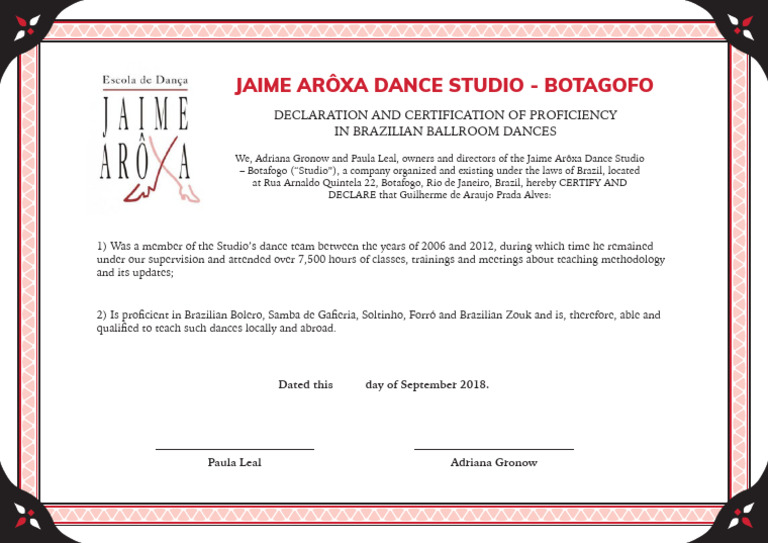 Escola de Dança
JAIME ARÔXA

JAIME ARÔXA DANCE STUDIO - BOTAGOFO

DECLARATION AND CERTIFICATION OF PROFICIENCY IN BRAZILIAN BALLROOM DANCES

We, Adriana Gronow and Paula Leal, owners and directors of the Jaime Arôxa Dance Studio – Botafogo ("Studio"), a company organized and existing under the laws of Brazil, located at Rua Arnaldo Quintela 22, Botafogo, Rio de Janeiro, Brazil, hereby CERTIFY AND DECLARE that Guilherme de Araujo Prada Alves:

1) Was a member of the Studio's dance team between the years of 2006 and 2012, during which time he remained under our supervision and attended over 7,500 hours of classes, trainings and meetings about teaching methodology and its updates;

2) Is proficient in Brazilian Bolero, Samba de Gafieria, Soltinho, Forró and Brazilian Zouk and is, therefore, able and qualified to teach such dances locally and abroad.

Dated this day of September 2018.

Paula Leal

Adriana Gronow